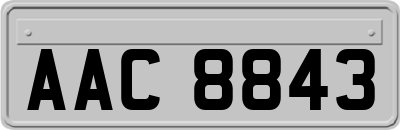 AAC 8843